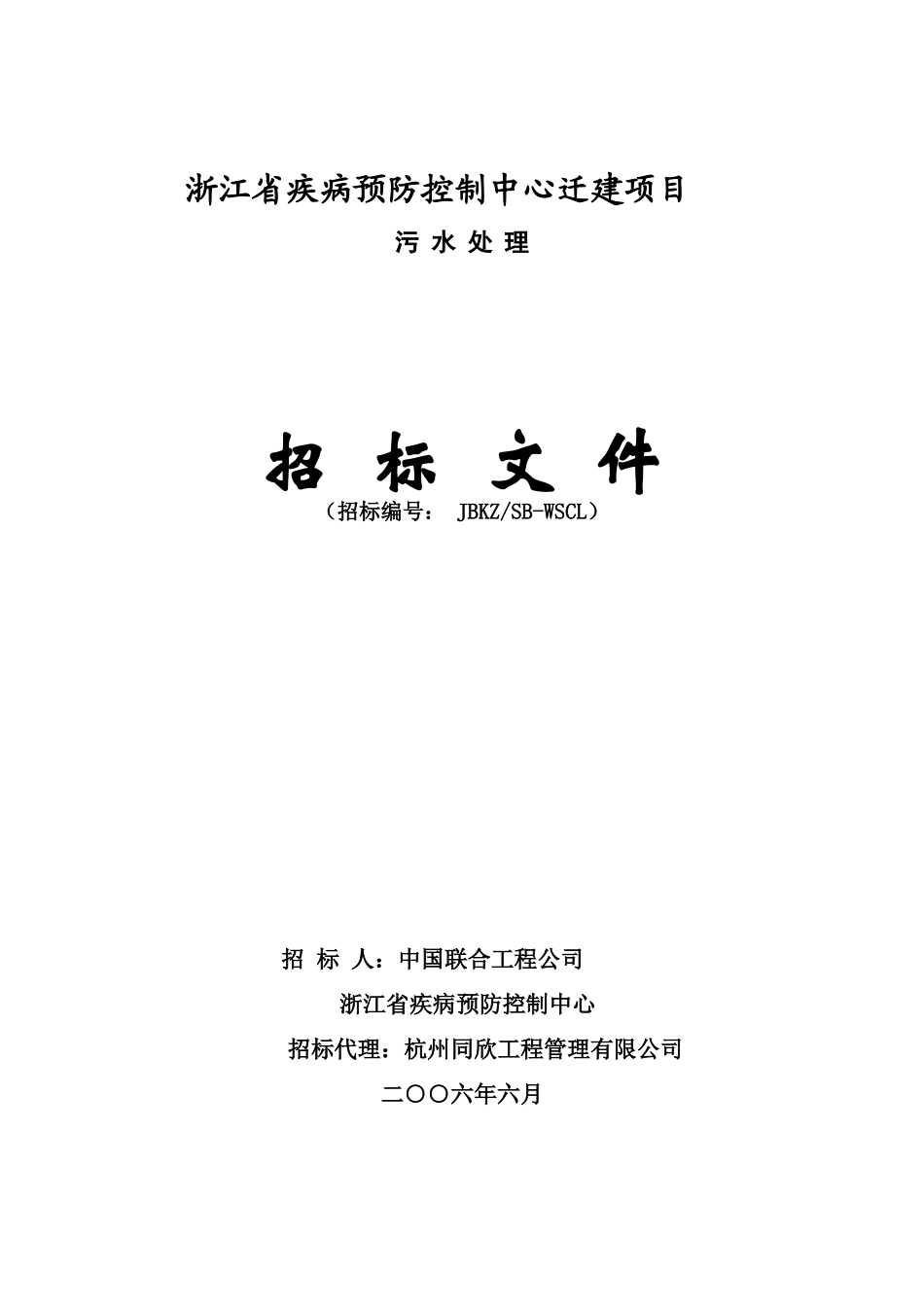 浙江省疾病预防控制中心迁建项目

污 水 处 理

招 标 文 件

（招标编号： JBKZ/SB-WSCL）

招 标 人：中国联合工程公司

浙江省疾病预防控制中心

招标代理：杭州同欣工程管理有限公司

二〇〇六年六月